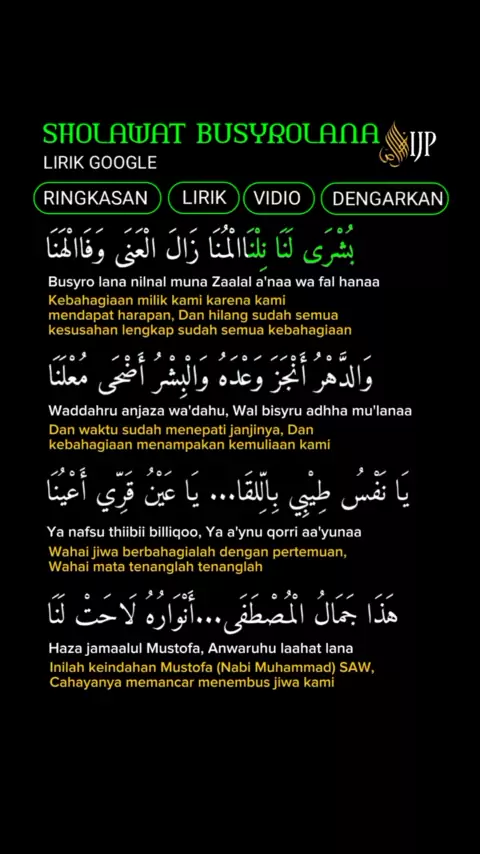 SHOLAWAT BUSYROLANA IJP
LIRIK GOOGLE

RINGKASAN LIRIK VIDIO DENGARKAN

بُشْرَى لَنَا نِلْنَاالْمُنَا زَالَ الْعَنَى وَفَاالْهَنَا

Busyro lana nilnal muna Zaalal a'naa wa fal hanaa
Kebahagiaan milik kami karena kami mendapat harapan, Dan hilang sudah semua kesusahan lengkap sudah semua kebahagiaan

وَالدَّهْرُ أَنْجَزَ وَعْدَهُ وَالْبِشْرُ أَضْحَى مُعْلَنَا

Waddahru anjaza wa'dahu, Wal bisyru adhha mu'lanaa
Dan waktu sudah menepati janjinya, Dan kebahagiaan menampakan kemuliaan kami

يَا نَفْسُ طِيْبِي بِاللِّقَا... يَا عَيْنُ قَرِّي أَعْيُنَا

Ya nafsu thiibii billiqoo, Ya a'ynu qorri aa'yunaa
Wahai jiwa berbahagialah dengan pertemuan, Wahai mata tenanglah tenanglah

هَذَا جَمَالُ الْمُصْطَفَى...أَنْوَارُهُ لَاحَتْ لَنَا

Haza jamaalul Mustofa, Anwaruhu laahat lana
Inilah keindahan Mustofa (Nabi Muhammad) SAW, Cahayanya memancar menembus jiwa kami